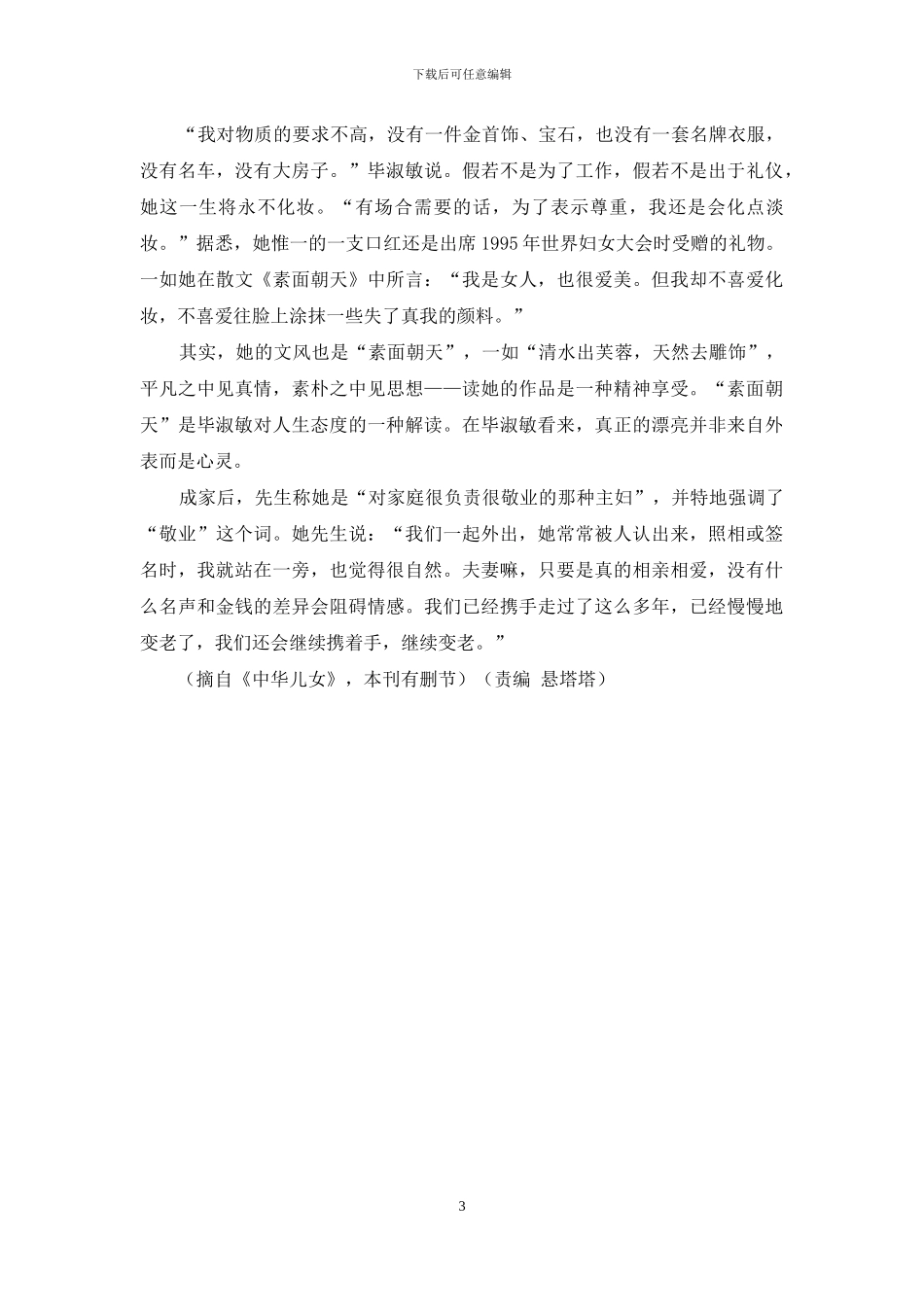 下载后可任意编辑

“我对物质的要求不高，没有一件金首饰、宝石，也没有一套名牌衣服，没有名车，没有大房子。”毕淑敏说。假若不是为了工作，假若不是出于礼仪，她这一生将永不化妆。“有场合需要的话，为了表示尊重，我还是会化点淡妆。”据悉，她惟一的一支口红还是出席1995年世界妇女大会时受赠的礼物。一如她在散文《素面朝天》中所言：“我是女人，也很爱美。但我却不喜爱化妆，不喜爱往脸上涂抹一些失了真我的颜料。”

其实，她的文风也是“素面朝天”，一如“清水出芙蓉，天然去雕饰”，平凡之中见真情，素朴之中见思想——读她的作品是一种精神享受。“素面朝天”是毕淑敏对人生态度的一种解读。在毕淑敏看来，真正的漂亮并非来自外表而是心灵。

成家后，先生称她是“对家庭很负责很敬业的那种主妇”，并特地强调了“敬业”这个词。她先生说：“我们一起外出，她常常被人认出来，照相或签名时，我就站在一旁，也觉得很自然。夫妻嘛，只要是真的相亲相爱，没有什么名声和金钱的差异会阻碍情感。我们已经携手走过了这么多年，已经慢慢地变老了，我们还会继续携着手，继续变老。”

（摘自《中华儿女》，本刊有删节）（责编 悬塔塔）

3